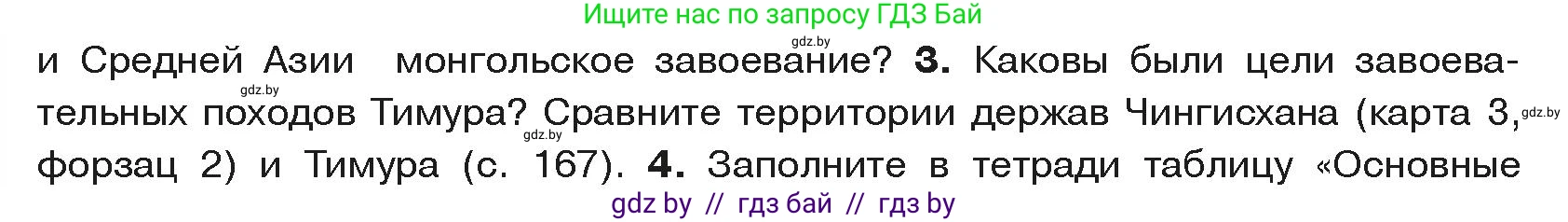 Ищите нас по запросу ГДЗ Бай

gdz.by

и Средней Азии монгольское завоевание? **3.** Каковы были цели завоевательных походов Тимура? Сравните территории держав Чингисхана (карта 3, форзац 2) и Тимура (с. 167). **4.** Заполните в тетради таблицу «Основные

gdz.by

gdz.by

gdz.by

gdz by // гдз бай // гдз by